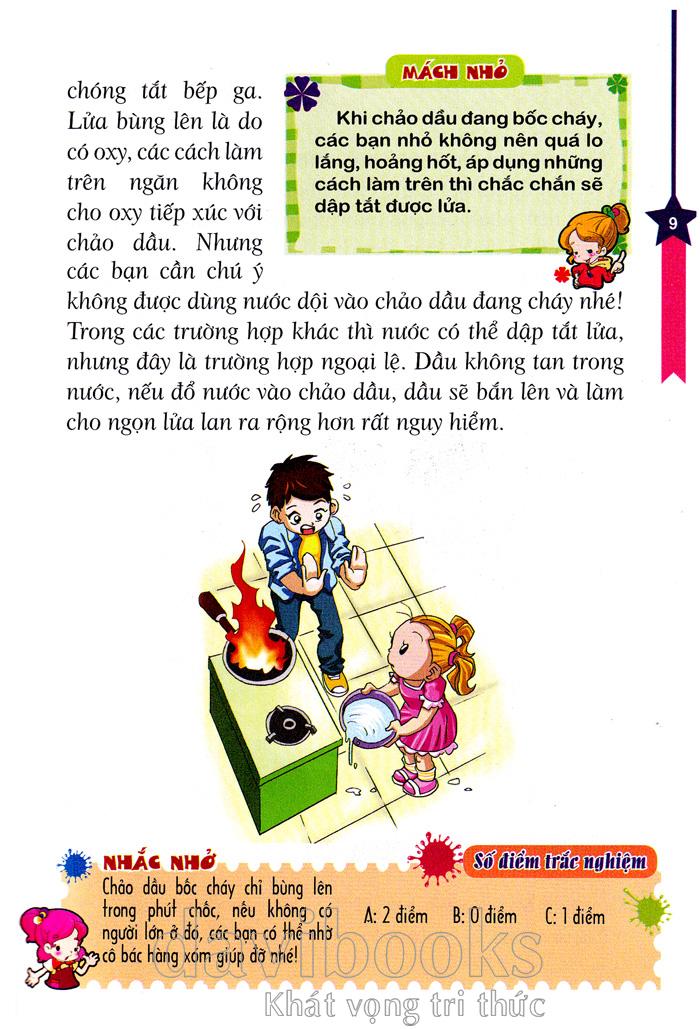 chóng tắt bếp ga. Lửa bùng lên là do có oxy, các cách làm trên ngăn không cho oxy tiếp xúc với chảo dầu. Nhưng các bạn cần chú ý không được dùng nước dội vào chảo dầu đang cháy nhé! Trong các trường hợp khác thì nước có thể dập tắt lửa, nhưng đây là trường hợp ngoại lệ. Dầu không tan trong nước, nếu đổ nước vào chảo dầu, dầu sẽ bắn lên và làm cho ngọn lửa lan ra rộng hơn rất nguy hiểm.

MÁCH NHỎ

Khi chảo dầu đang bốc cháy, các bạn nhỏ không nên quá lo lắng, hoảng hốt, áp dụng những cách làm trên thì chắc chắn sẽ dập tắt được lửa.

9

NHẮC NHỞ

Chảo dầu bốc cháy chỉ bùng lên trong phút chốc, nếu không có người lớn ở đó, các bạn có thể nhờ cô bác hàng xóm giúp đỡ nhé!

Số điểm trắc nghiệm

A: 2 điểm B: 0 điểm C: 1 điểm

davibooks

Khát vọng tri thức